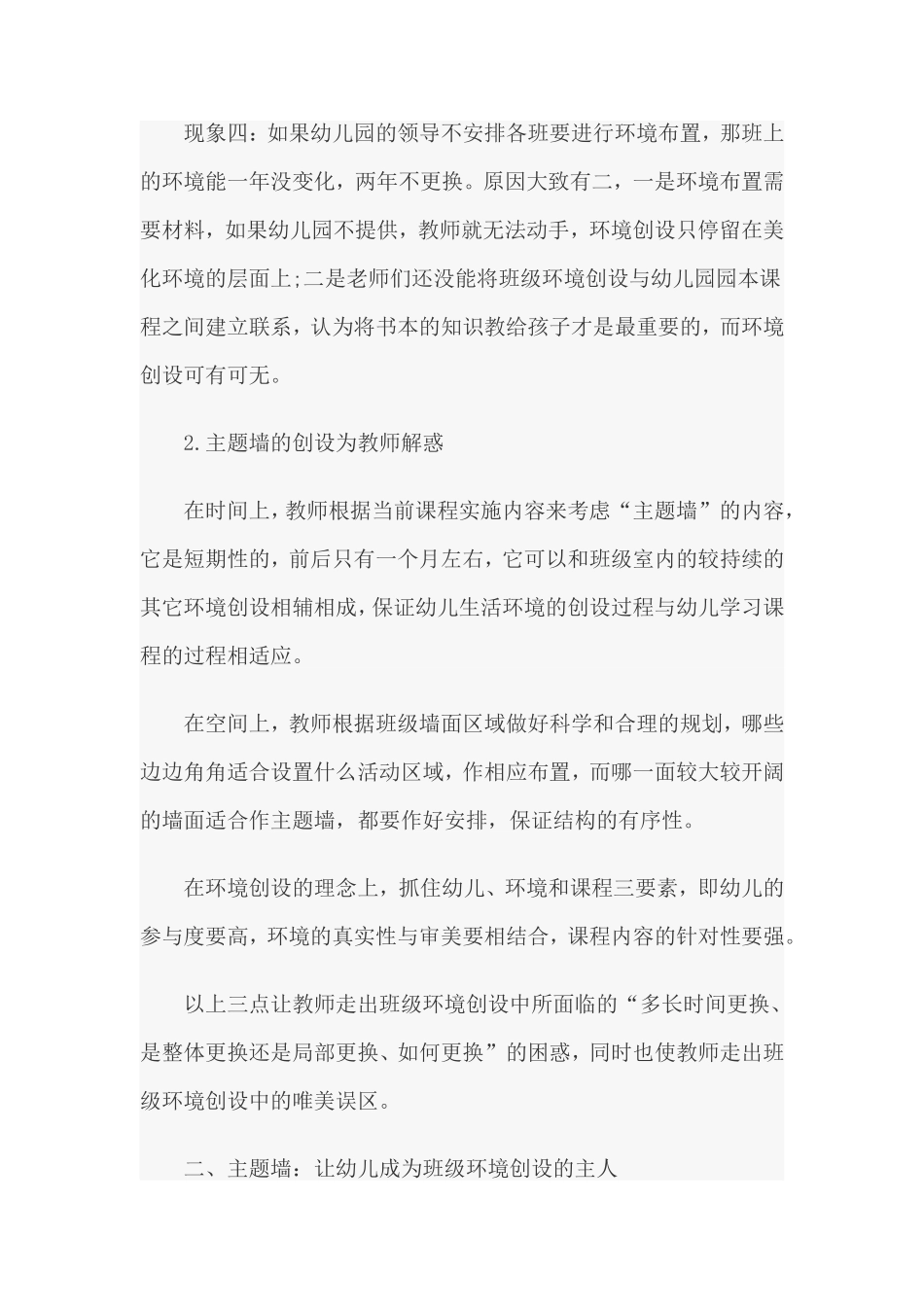 现象四：如果幼儿园的领导不安排各班要进行环境布置，那班上的环境能一年没变化，两年不更换。原因大致有二，一是环境布置需要材料，如果幼儿园不提供，教师就无法动手，环境创设只停留在美化环境的层面上;二是老师们还没能将班级环境创设与幼儿园园本课程之间建立联系，认为将书本的知识教给孩子才是最重要的，而环境创设可有可无。

2.主题墙的创设为教师解惑

在时间上，教师根据当前课程实施内容来考虑“主题墙”的内容，它是短期性的，前后只有一个月左右，它可以和班级室内的较持续的其它环境创设相辅相成，保证幼儿生活环境的创设过程与幼儿学习课程的过程相适应。

在空间上，教师根据班级墙面区域做好科学和合理的规划，哪些边边角角适合设置什么活动区域，作相应布置，而哪一面较大较开阔的墙面适合作主题墙，都要作好安排，保证结构的有序性。

在环境创设的理念上，抓住幼儿、环境和课程三要素，即幼儿的参与度要高，环境的真实性与审美要相结合，课程内容的针对性要强。

以上三点让教师走出班级环境创设中所面临的“多长时间更换、是整体更换还是局部更换、如何更换”的困惑，同时也使教师走出班级环境创设中的唯美误区。

二、主题墙：让幼儿成为班级环境创设的主人